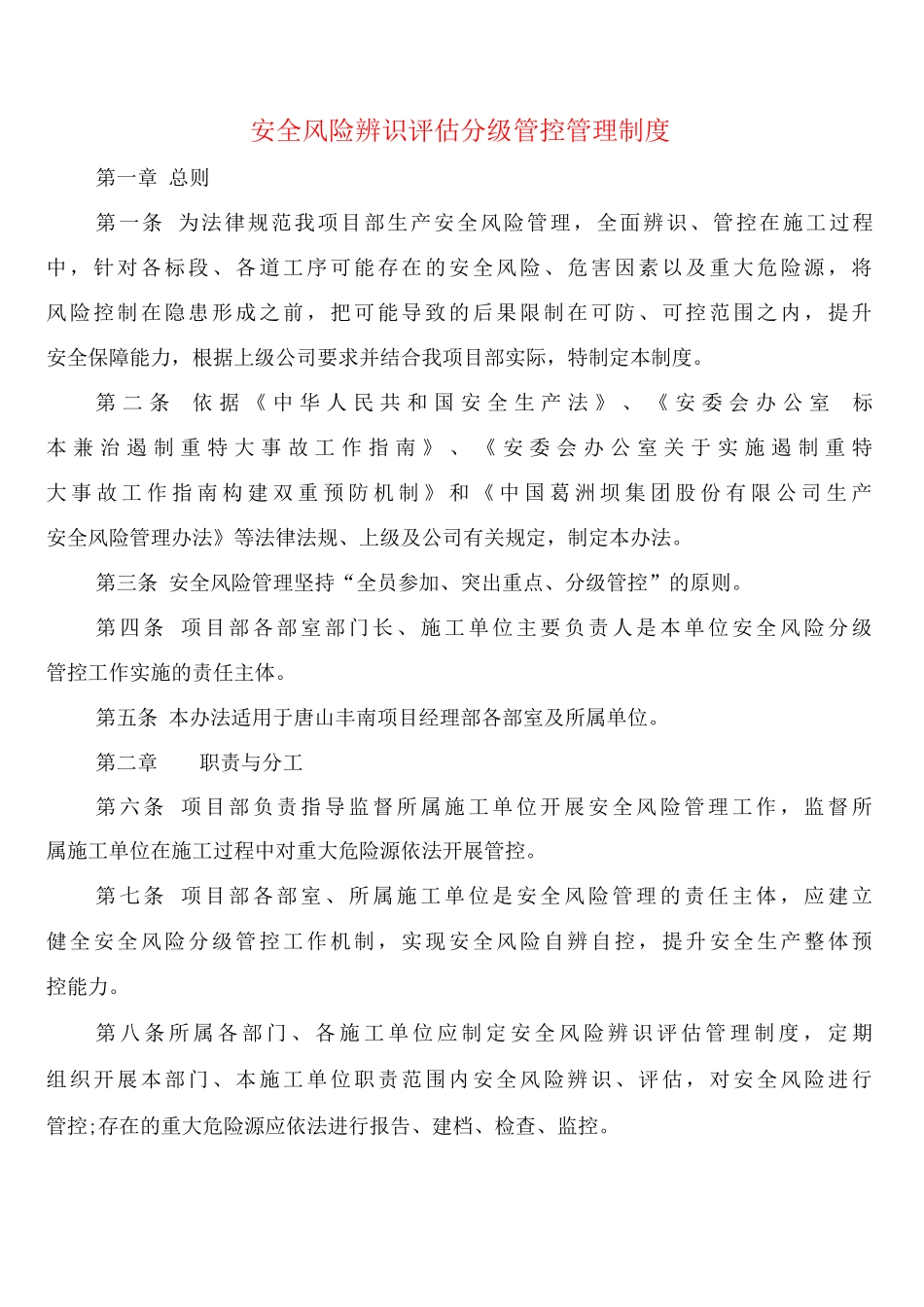 安全风险辨识评估分级管控管理制度

第一章 总则

第一条 为法律规范我项目部生产安全风险管理，全面辨识、管控在施工过程中，针对各标段、各道工序可能存在的安全风险、危害因素以及重大危险源，将风险控制在隐患形成之前，把可能导致的后果限制在可防、可控范围之内，提升安全保障能力，根据上级公司要求并结合我项目部实际，特制定本制度。

第二条 依据《中华人民共和国安全生产法》、《安委会办公室 标本兼治遏制重特大事故工作指南》、《安委会办公室关于实施遏制重特大事故工作指南构建双重预防机制》和《中国葛洲坝集团股份有限公司生产安全风险管理办法》等法律法规、上级及公司有关规定，制定本办法。

第三条 安全风险管理坚持“全员参加、突出重点、分级管控”的原则。

第四条 项目部各部室部门长、施工单位主要负责人是本单位安全风险分级管控工作实施的责任主体。

第五条 本办法适用于唐山丰南项目经理部各部室及所属单位。

第二章 职责与分工

第六条 项目部负责指导监督所属施工单位开展安全风险管理工作，监督所属施工单位在施工过程中对重大危险源依法开展管控。

第七条 项目部各部室、所属施工单位是安全风险管理的责任主体，应建立健全安全风险分级管控工作机制，实现安全风险自辨自控，提升安全生产整体预控能力。

第八条所属各部门、各施工单位应制定安全风险辨识评估管理制度，定期组织开展本部门、本施工单位职责范围内安全风险辨识、评估，对安全风险进行管控;存在的重大危险源应依法进行报告、建档、检查、监控。